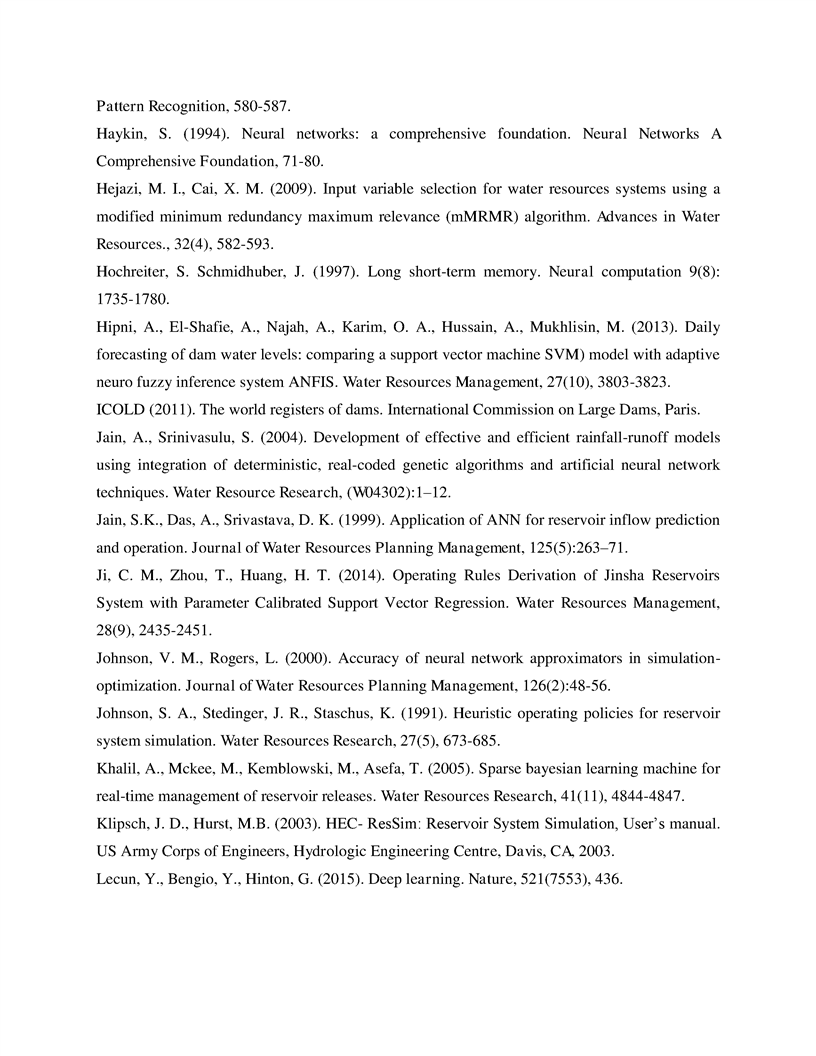 Pattern Recognition, 580-587.

Haykin, S. (1994). Neural networks: a comprehensive foundation. Neural Networks A Comprehensive Foundation, 71-80.

Hejazi, M. I., Cai, X. M. (2009). Input variable selection for water resources systems using a modified minimum redundancy maximum relevance (mMRMR) algorithm. Advances in Water Resources., 32(4), 582-593.

Hochreiter, S. Schmidhuber, J. (1997). Long short-term memory. Neural computation 9(8): 1735-1780.

Hipni, A., El-Shafie, A., Najah, A., Karim, O. A., Hussain, A., Mukhlisin, M. (2013). Daily forecasting of dam water levels: comparing a support vector machine SVM) model with adaptive neuro fuzzy inference system ANFIS. Water Resources Management, 27(10), 3803-3823.

ICOLD (2011). The world registers of dams. International Commission on Large Dams, Paris.

Jain, A., Srinivasulu, S. (2004). Development of effective and efficient rainfall-runoff models using integration of deterministic, real-coded genetic algorithms and artificial neural network techniques. Water Resource Research, (W04302):1–12.

Jain, S.K., Das, A., Srivastava, D. K. (1999). Application of ANN for reservoir inflow prediction and operation. Journal of Water Resources Planning Management, 125(5):263–71.

Ji, C. M., Zhou, T., Huang, H. T. (2014). Operating Rules Derivation of Jinsha Reservoirs System with Parameter Calibrated Support Vector Regression. Water Resources Management, 28(9), 2435-2451.

Johnson, V. M., Rogers, L. (2000). Accuracy of neural network approximators in simulation-optimization. Journal of Water Resources Planning Management, 126(2):48-56.

Johnson, S. A., Stedinger, J. R., Staschus, K. (1991). Heuristic operating policies for reservoir system simulation. Water Resources Research, 27(5), 673-685.

Khalil, A., Mckee, M., Kemblowski, M., Asefa, T. (2005). Sparse bayesian learning machine for real-time management of reservoir releases. Water Resources Research, 41(11), 4844-4847.

Klipsch, J. D., Hurst, M.B. (2003). HEC- ResSim: Reservoir System Simulation, User's manual. US Army Corps of Engineers, Hydrologic Engineering Centre, Davis, CA, 2003.

Lecun, Y., Bengio, Y., Hinton, G. (2015). Deep learning. Nature, 521(7553), 436.